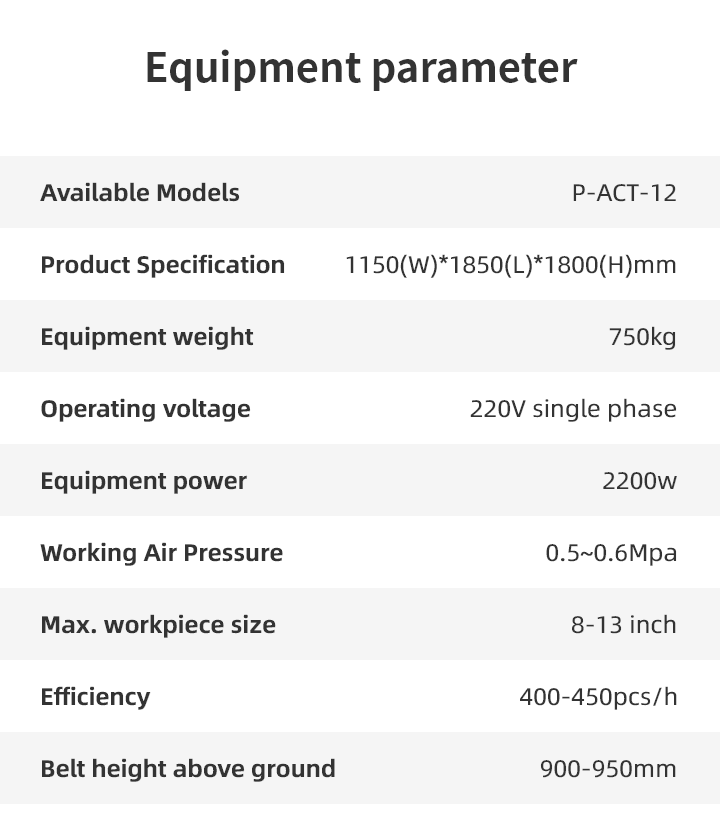 Equipment parameter

Available Models
P-ACT-12

Product Specification
1150(W)*1850(L)*1800(H)mm

Equipment weight
750kg

Operating voltage
220V single phase

Equipment power
2200w

Working Air Pressure
0.5~0.6Mpa

Max. workpiece size
8-13 inch

Efficiency
400-450pcs/h

Belt height above ground
900-950mm